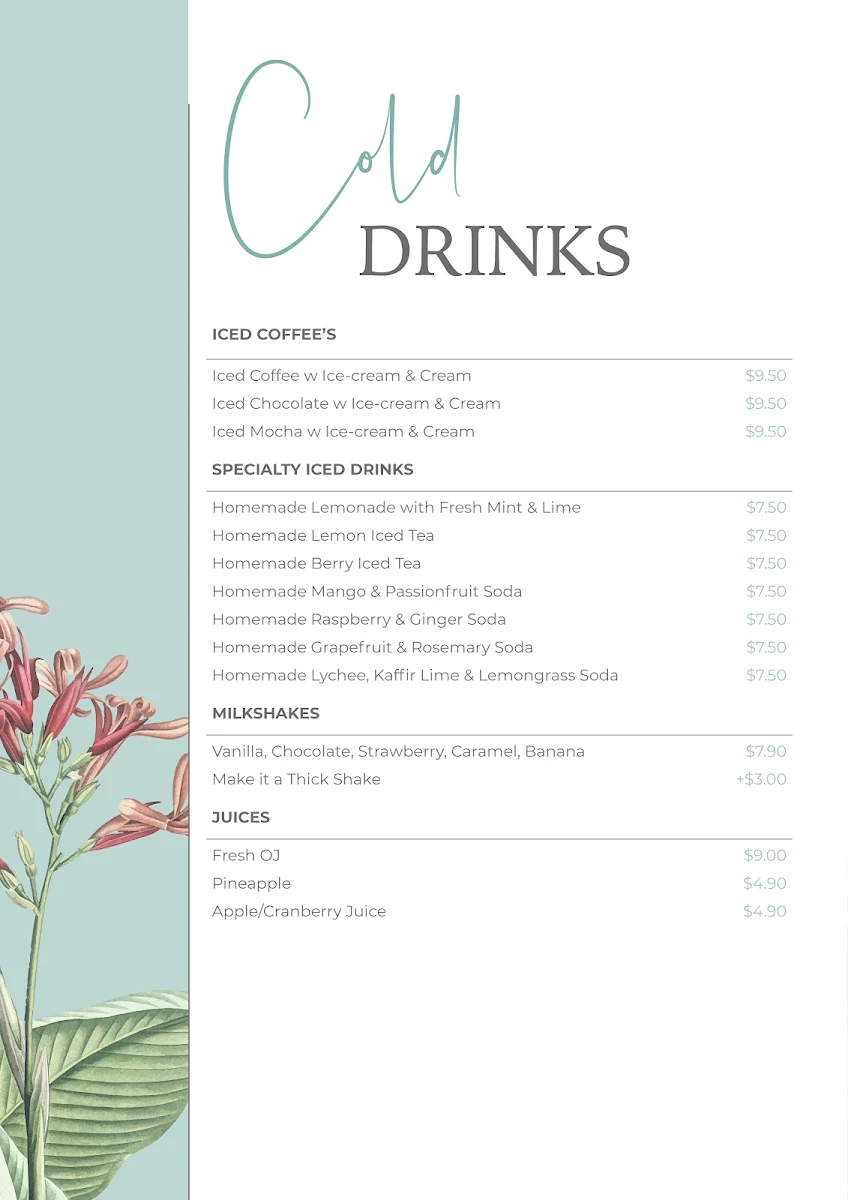 Cold
DRINKS

ICED COFFEE'S

| | |
|---|---|
| Iced Coffee w Ice-cream & Cream | \$9.50 |
| Iced Chocolate w Ice-cream & Cream | \$9.50 |
| Iced Mocha w Ice-cream & Cream | \$9.50 |

SPECIALTY ICED DRINKS

| | |
|---|---|
| Homemade Lemonade with Fresh Mint & Lime | \$7.50 |
| Homemade Lemon Iced Tea | \$7.50 |
| Homemade Berry Iced Tea | \$7.50 |
| Homemade Mango & Passionfruit Soda | \$7.50 |
| Homemade Raspberry & Ginger Soda | \$7.50 |
| Homemade Grapefruit & Rosemary Soda | \$7.50 |
| Homemade Lychee, Kaffir Lime & Lemongrass Soda | \$7.50 |

MILKSHAKES

| | |
|---|---|
| Vanilla, Chocolate, Strawberry, Caramel, Banana | \$7.90 |
| Make it a Thick Shake | +\$3.00 |

JUICES

| | |
|---|---|
| Fresh OJ | \$9.00 |
| Pineapple | \$4.90 |
| Apple/Cranberry Juice | \$4.90 |